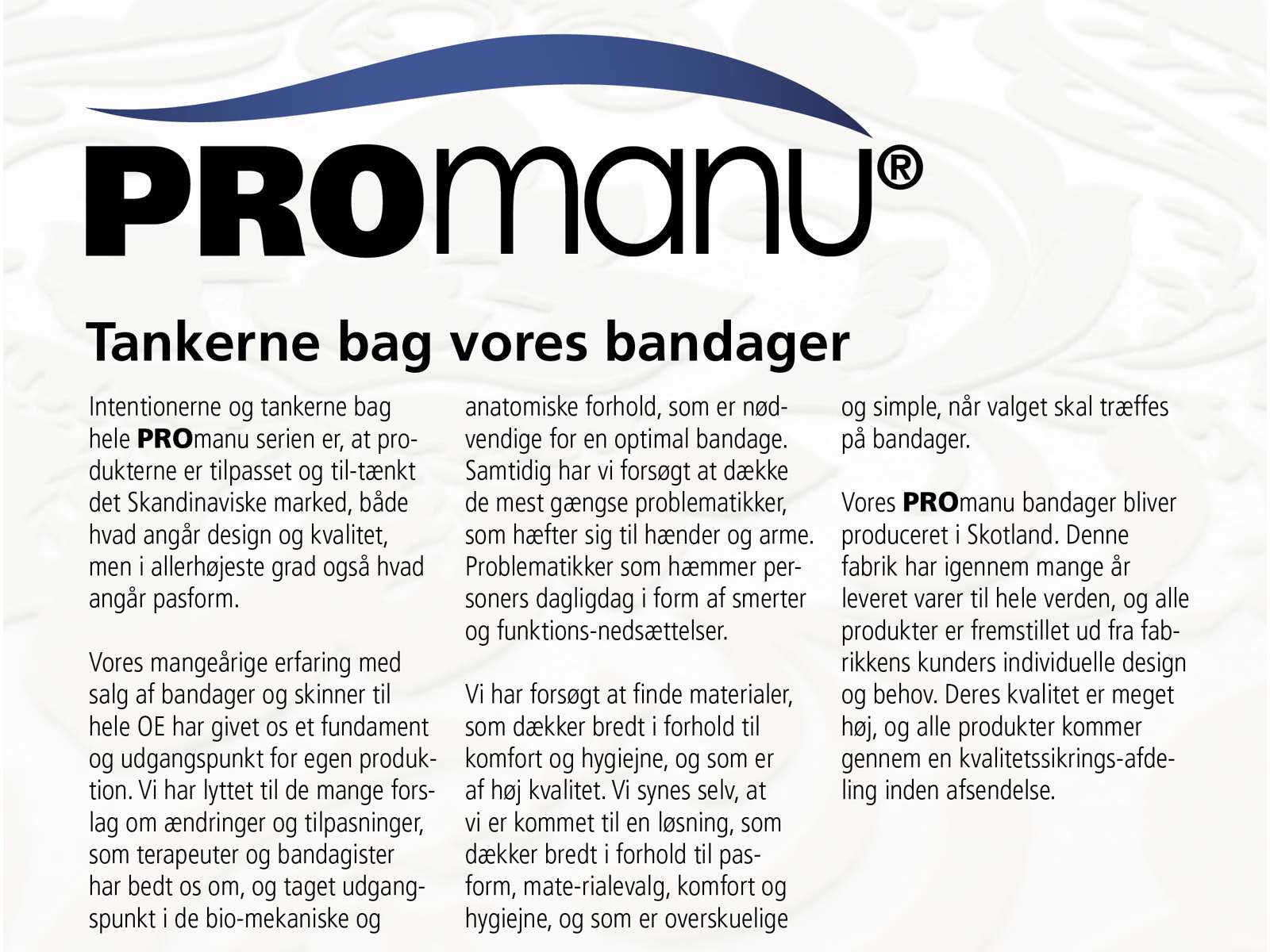 PROmanu®

Tankerne bag vores bandager

Intentionerne og tankerne bag hele PROmanu serien er, at produkterne er tilpasset og til-tænkt det Skandinaviske marked, både hvad angår design og kvalitet, men i allerhøjeste grad også hvad angår pasform.

Vores mangeårige erfaring med salg af bandager og skinner til hele OE har givet os et fundament og udgangspunkt for egen produktion. Vi har lyttet til de mange forslag om ændringer og tilpasninger, som terapeuter og bandagister har bedt os om, og taget udgangspunkt i de bio-mekaniske og anatomiske forhold, som er nødvendige for en optimal bandage. Samtidig har vi forsøgt at dække de mest gængse problematikker, som hæfter sig til hænder og arme. Problematikker som hæmmer personers dagligdag i form af smerter og funktions-nedsættelser.

Vi har forsøgt at finde materialer, som dækker bredt i forhold til komfort og hygiejne, og som er af høj kvalitet. Vi synes selv, at vi er kommet til en løsning, som dækker bredt i forhold til pasform, mate-rialevalg, komfort og hygiejne, og som er overskuelige og simple, når valget skal træffes på bandager.

Vores PROmanu bandager bliver produceret i Skotland. Denne fabrik har igennem mange år leveret varer til hele verden, og alle produkter er fremstillet ud fra fabrikkens kunders individuelle design og behov. Deres kvalitet er meget høj, og alle produkter kommer gennem en kvalitetssikrings-afdeling inden afsendelse.